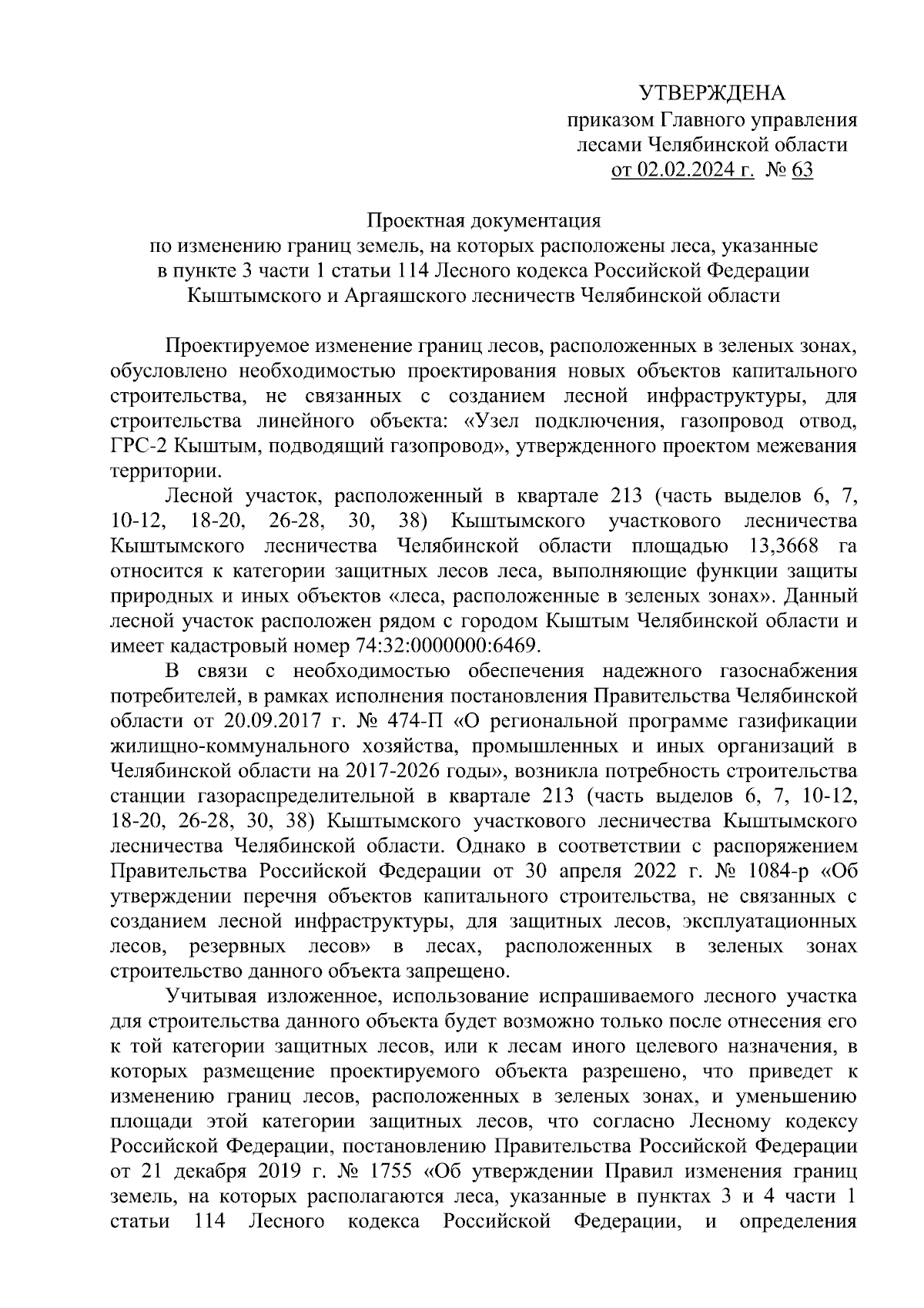 УТВЕРЖДЕНА
приказом Главного управления
лесами Челябинской области
от 02.02.2024 г. № 63

Проектная документация
по изменению границ земель, на которых расположены леса, указанные в пункте 3 части 1 статьи 114 Лесного кодекса Российской Федерации Кыштымского и Аргаяшского лесничеств Челябинской области

Проектируемое изменение границ лесов, расположенных в зеленых зонах, обусловлено необходимостью проектирования новых объектов капитального строительства, не связанных с созданием лесной инфраструктуры, для строительства линейного объекта: «Узел подключения, газопровод отвод, ГРС-2 Кыштым, подводящий газопровод», утвержденного проектом межевания территории.

Лесной участок, расположенный в квартале 213 (часть выделов 6, 7, 10-12, 18-20, 26-28, 30, 38) Кыштымского участкового лесничества Кыштымского лесничества Челябинской области площадью 13,3668 га относится к категории защитных лесов леса, выполняющие функции защиты природных и иных объектов «леса, расположенные в зеленых зонах». Данный лесной участок расположен рядом с городом Кыштым Челябинской области и имеет кадастровый номер 74:32:0000000:6469.

В связи с необходимостью обеспечения надежного газоснабжения потребителей, в рамках исполнения постановления Правительства Челябинской области от 20.09.2017 г. № 474-П «О региональной программе газификации жилищно-коммунального хозяйства, промышленных и иных организаций в Челябинской области на 2017-2026 годы», возникла потребность строительства станции газораспределительной в квартале 213 (часть выделов 6, 7, 10-12, 18-20, 26-28, 30, 38) Кыштымского участкового лесничества Кыштымского лесничества Челябинской области. Однако в соответствии с распоряжением Правительства Российской Федерации от 30 апреля 2022 г. № 1084-р «Об утверждении перечня объектов капитального строительства, не связанных с созданием лесной инфраструктуры, для защитных лесов, эксплуатационных лесов, резервных лесов» в лесах, расположенных в зеленых зонах строительство данного объекта запрещено.

Учитывая изложенное, использование испрашиваемого лесного участка для строительства данного объекта будет возможно только после отнесения его к той категории защитных лесов, или к лесам иного целевого назначения, в которых размещение проектируемого объекта разрешено, что приведет к изменению границ лесов, расположенных в зеленых зонах, и уменьшению площади этой категории защитных лесов, что согласно Лесному кодексу Российской Федерации, постановлению Правительства Российской Федерации от 21 декабря 2019 г. № 1755 «Об утверждении Правил изменения границ земель, на которых располагаются леса, указанные в пунктах 3 и 4 части 1 статьи 114 Лесного кодекса Российской Федерации, и определения